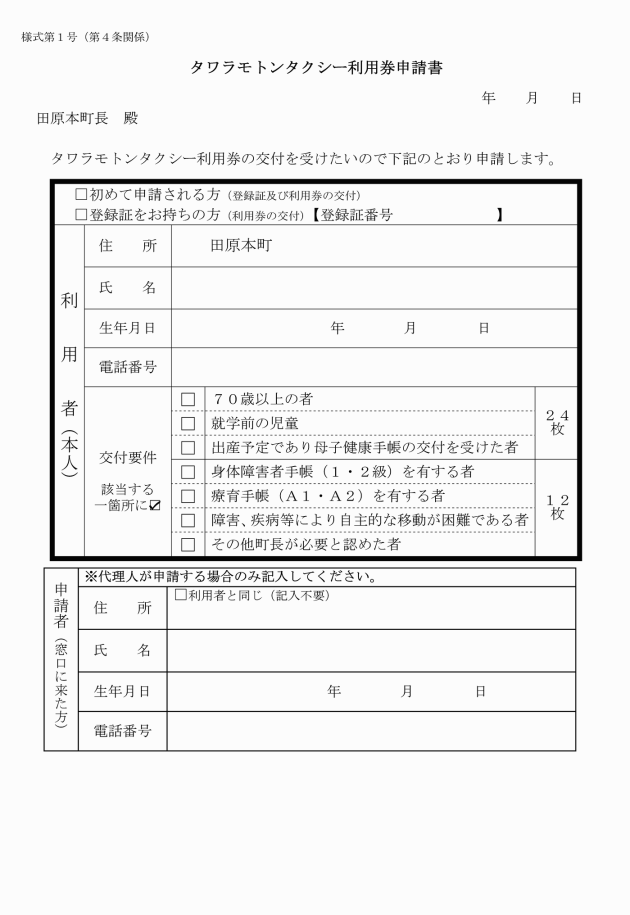 様式第１号（第４条関係）

タワラモトンタクシー利用券申請書

年　月　日

田原本町長　殿

タワラモトンタクシー利用券の交付を受けたいので下記のとおり申請します。

☐初めて申請される方（登録証及び利用券の交付）
☐登録証をお持ちの方（利用券の交付）【登録証番号　】

利用者（本人）

住　所　田原本町

氏　名

生年月日　年　月　日

電話番号

交付要件

該当する一箇所に☑

☐ ７０歳以上の者
☐ 就学前の児童
☐ 出産予定であり母子健康手帳の交付を受けた者
２４枚

☐ 身体障害者手帳（１・２級）を有する者
☐ 療育手帳（Ａ１・Ａ２）を有する者
☐ 障害、疾病等により自主的な移動が困難である者
☐ その他町長が必要と認めた者
１２枚

申請者（窓口に来た方）

※代理人が申請する場合のみ記入してください。

住　所　☐利用者と同じ（記入不要）

氏　名

生年月日　年　月　日

電話番号